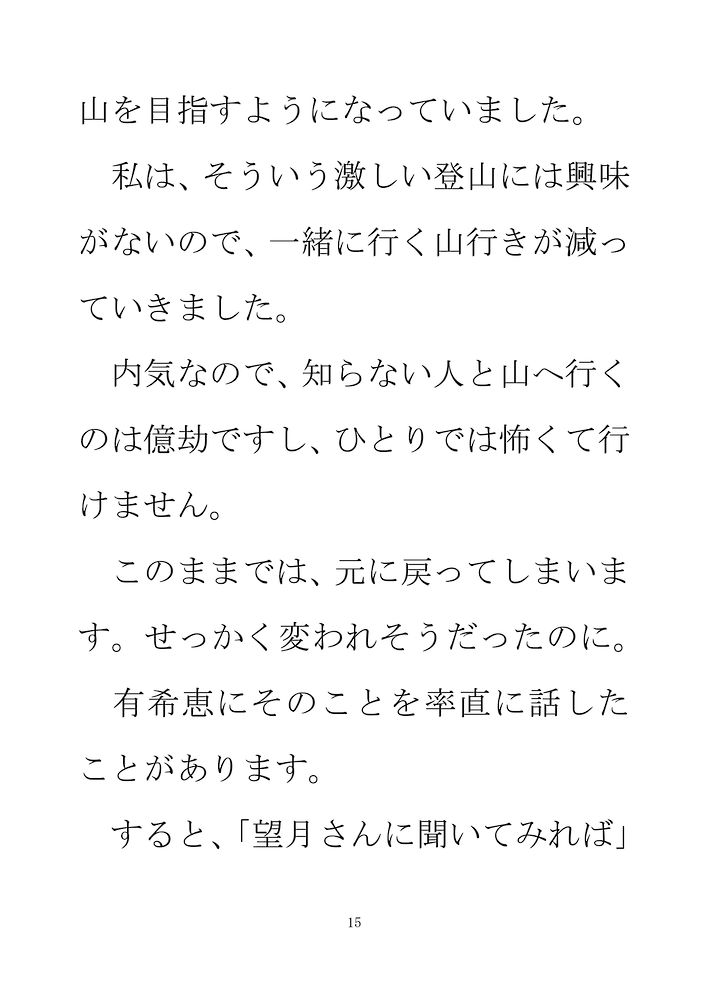 山を目指すようになっていました。

私は、そういう激しい登山には興味がないので、一緒に行く山行きが減っていきました。

内気なので、知らない人と山へ行くのは億劫ですし、ひとりでは怖くて行けません。

このままでは、元に戻ってしまいます。せっかく変われそうだったのに。

有希恵にそのことを率直に話したことがあります。

すると、「望月さんに聞いてみれば」

15